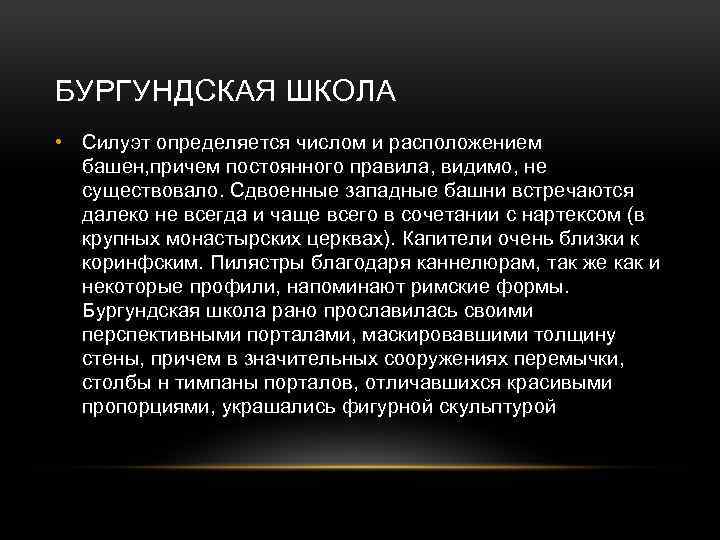 БУРГУНДСКАЯ ШКОЛА

• Силуэт определяется числом и расположением башен,причем постоянного правила, видимо, не существовало. Сдвоенные западные башни встречаются далеко не всегда и чаще всего в сочетании с нартексом (в крупных монастырских церквах). Капители очень близки к коринфским. Пилястры благодаря каннелюрам, так же как и некоторые профили, напоминают римские формы. Бургундская школа рано прославилась своими перспективными порталами, маскировавшими толщину стены, причем в значительных сооружениях перемычки, столбы н тимпаны порталов, отличавшихся красивыми пропорциями, украшались фигурной скульптурой